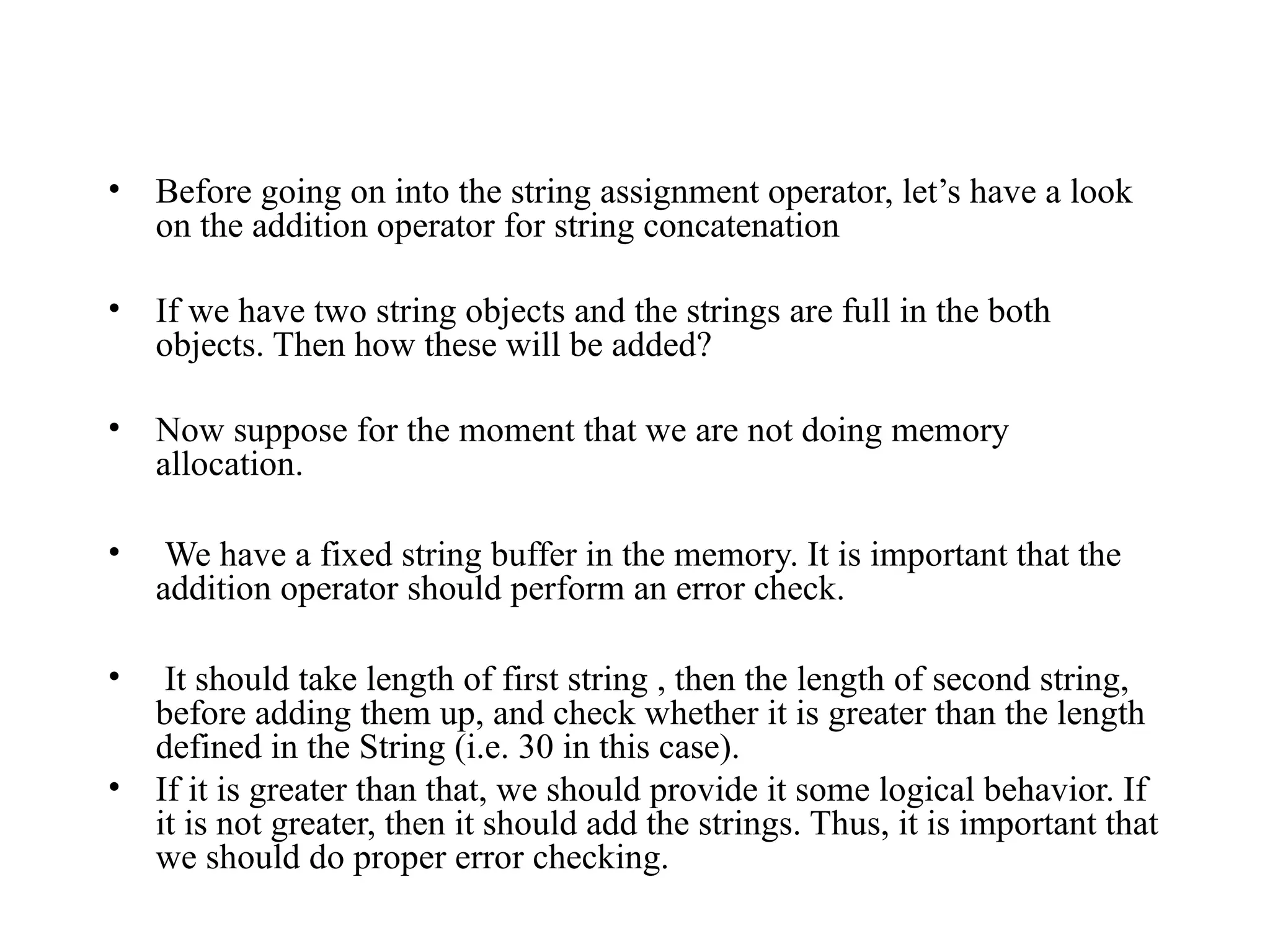 • Before going on into the string assignment operator, let’s have a look on the addition operator for string concatenation

• If we have two string objects and the strings are full in the both objects. Then how these will be added?

• Now suppose for the moment that we are not doing memory allocation.

• We have a fixed string buffer in the memory. It is important that the addition operator should perform an error check.

• It should take length of first string , then the length of second string, before adding them up, and check whether it is greater than the length defined in the String (i.e. 30 in this case).
• If it is greater than that, we should provide it some logical behavior. If it is not greater, then it should add the strings. Thus, it is important that we should do proper error checking.